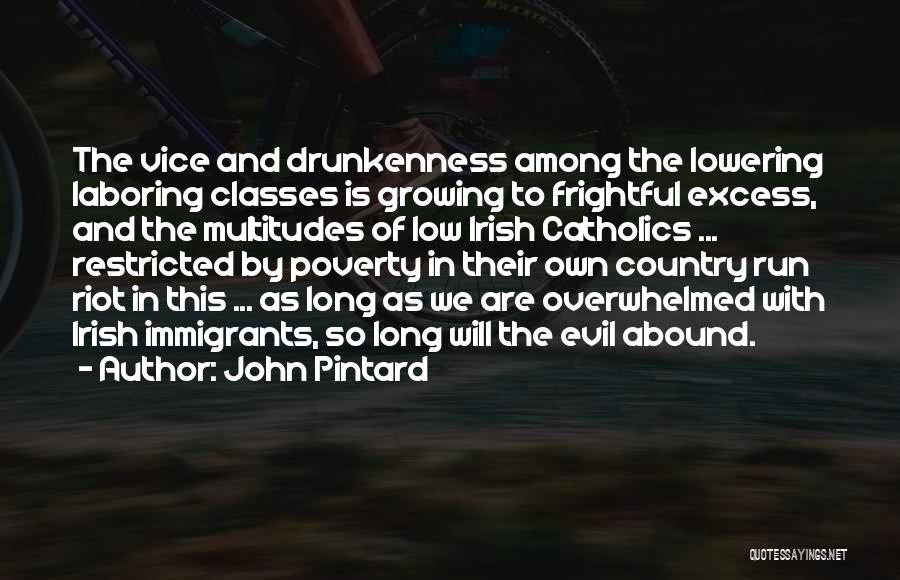 The vice and drunkenness among the lowering laboring classes is growing to frightful excess, and the multitudes of low Irish Catholics ... restricted by poverty in their own country run riot in this ... as long as we are overwhelmed with Irish immigrants, so long will the evil abound.
- Author: John Pintard

QUOTESSAYINGS.NET